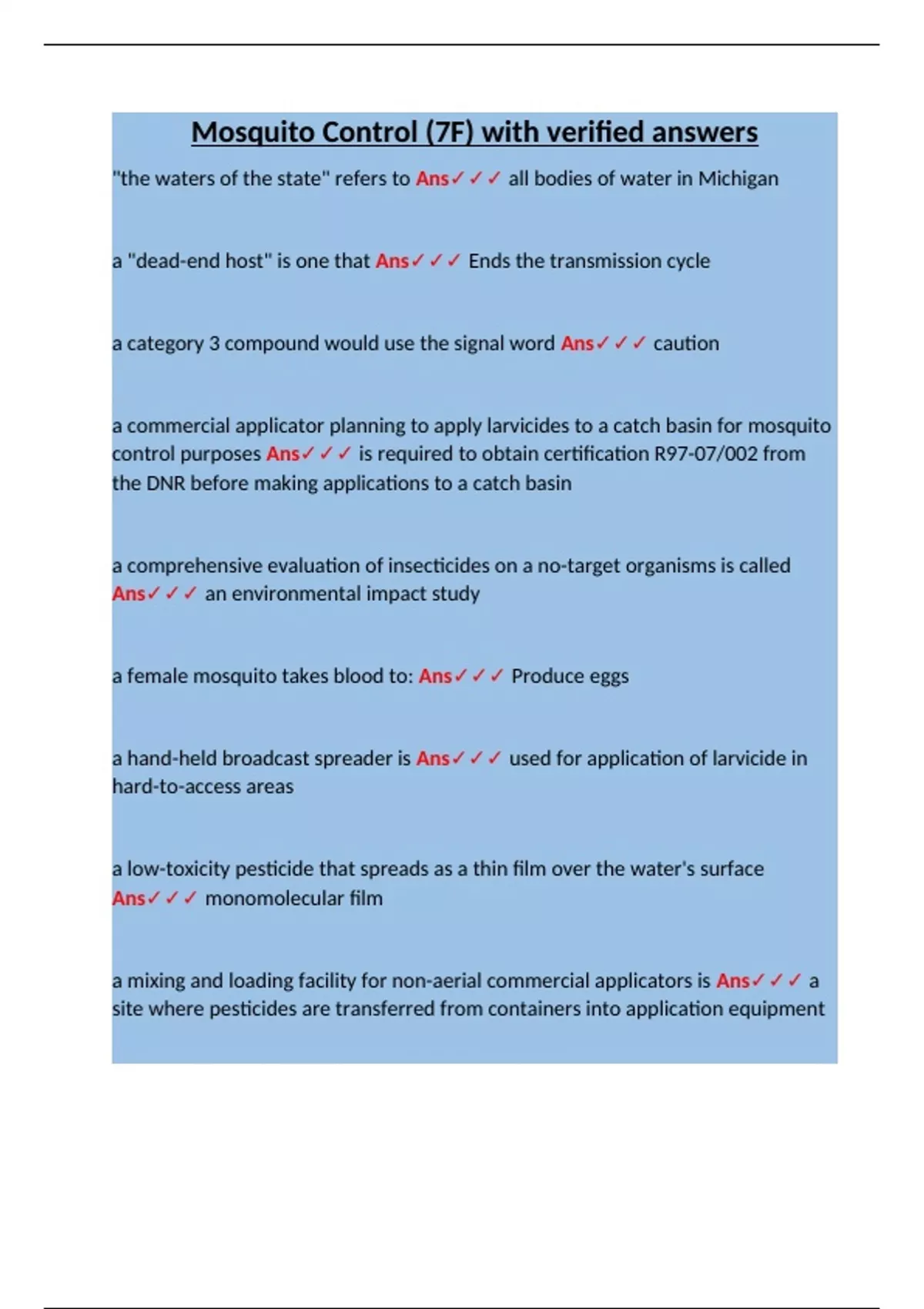 Mosquito Control (7F) with verified answers

"the waters of the state" refers to Ans✓✓✓ all bodies of water in Michigan

a "dead-end host" is one that Ans✓✓✓ Ends the transmission cycle

a category 3 compound would use the signal word Ans✓✓✓ caution

a commercial applicator planning to apply larvicides to a catch basin for mosquito control purposes Ans✓✓✓ is required to obtain certification R97-07/002 from the DNR before making applications to a catch basin

a comprehensive evaluation of insecticides on a no-target organisms is called Ans✓✓✓ an environmental impact study

a female mosquito takes blood to: Ans✓✓✓ Produce eggs

a hand-held broadcast spreader is Ans✓✓✓ used for application of larvicide in hard-to-access areas

a low-toxicity pesticide that spreads as a thin film over the water's surface Ans✓✓✓ monomolecular film

a mixing and loading facility for non-aerial commercial applicators is Ans✓✓✓ a site where pesticides are transferred from containers into application equipment